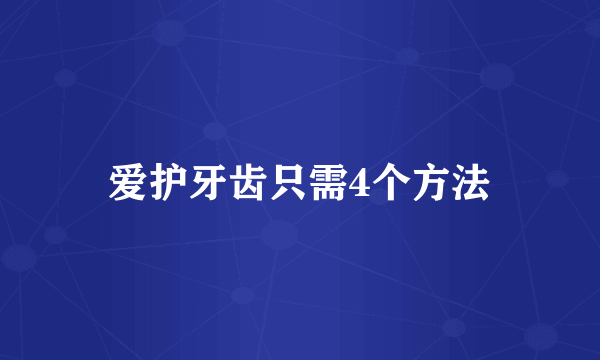 爱护牙齿只需4个方法